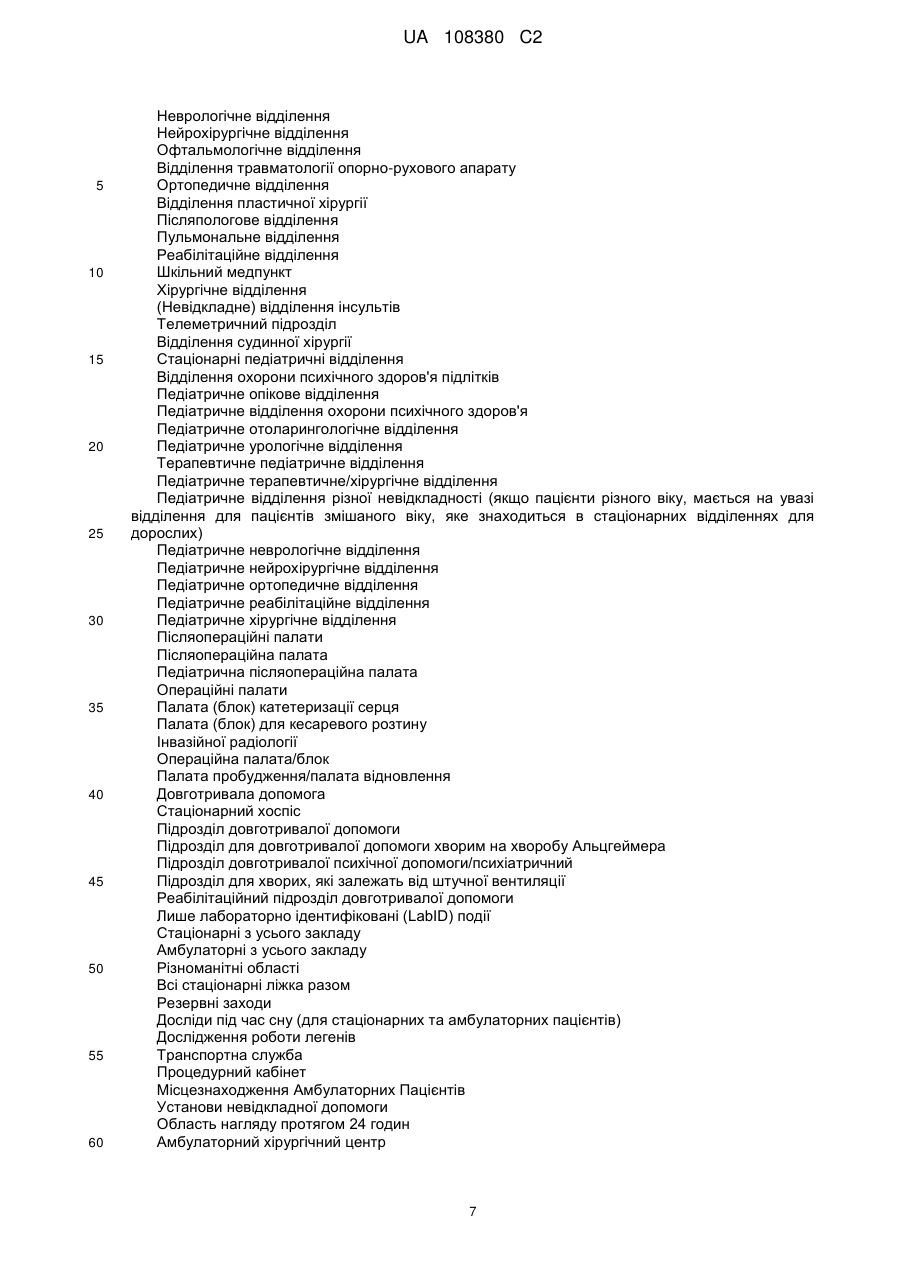 UA 108380 C2

Неврологічне відділення
Нейрохірургічне відділення
Офтальмологічне відділення
Відділення травматології опорно-рухового апарату
5 Ортопедичне відділення
Відділення пластичної хірургії
Післяпологове відділення
Пульмональне відділення
Реабілітаційне відділення
10 Шкільний медпункт
Хірургічне відділення
(Невідкладне) відділення інсультів
Телеметричний підрозділ
Відділення судинної хірургії
15 Стаціонарні педіатричні відділення
Відділення охорони психічного здоров'я підлітків
Педіатричне опікове відділення
Педіатричне відділення охорони психічного здоров'я
Педіатричне отоларингологічне відділення
20 Педіатричне урологічне відділення
Терапевтичне педіатричне відділення
Педіатричне терапевтичне/хірургічне відділення
Педіатричне відділення різної невідкладності (якщо пацієнти різного віку, мається на увазі відділення для пацієнтів змішаного віку, яке знаходиться в стаціонарних відділеннях для
25 дорослих)
Педіатричне неврологічне відділення
Педіатричне нейрохірургічне відділення
Педіатричне ортопедичне відділення
Педіатричне реабілітаційне відділення
30 Педіатричне хірургічне відділення
Післяопераційні палати
Післяопераційна палата
Педіатрична післяопераційна палата
Операційні палати
35 Палата (блок) катетеризації серця
Палата (блок) для кесаревого розтину
Інвазійної радіології
Операційна палата/блок
Палата пробудження/палата відновлення
40 Довготривала допомога
Стаціонарний хоспіс
Підрозділ довготривалої допомоги
Підрозділ для довготривалої допомоги хворим на хворобу Альцгеймера
Підрозділ довготривалої психічної допомоги/психіатричний
45 Підрозділ для хворих, які залежать від штучної вентиляції
Реабілітаційний підрозділ довготривалої допомоги
Лише лабораторно ідентифіковані (LabID) події
Стаціонарні з усього закладу
Амбулаторні з усього закладу
50 Різноманітні області
Всі стаціонарні ліжка разом
Резервні заходи
Досліди під час сну (для стаціонарних та амбулаторних пацієнтів)
Дослідження роботи легенів
55 Транспортна служба
Процедурний кабінет
Місцезнаходження Амбулаторних Пацієнтів
Установи невідкладної допомоги
Область нагляду протягом 24 годин
60 Амбулаторний хірургічний центр

7